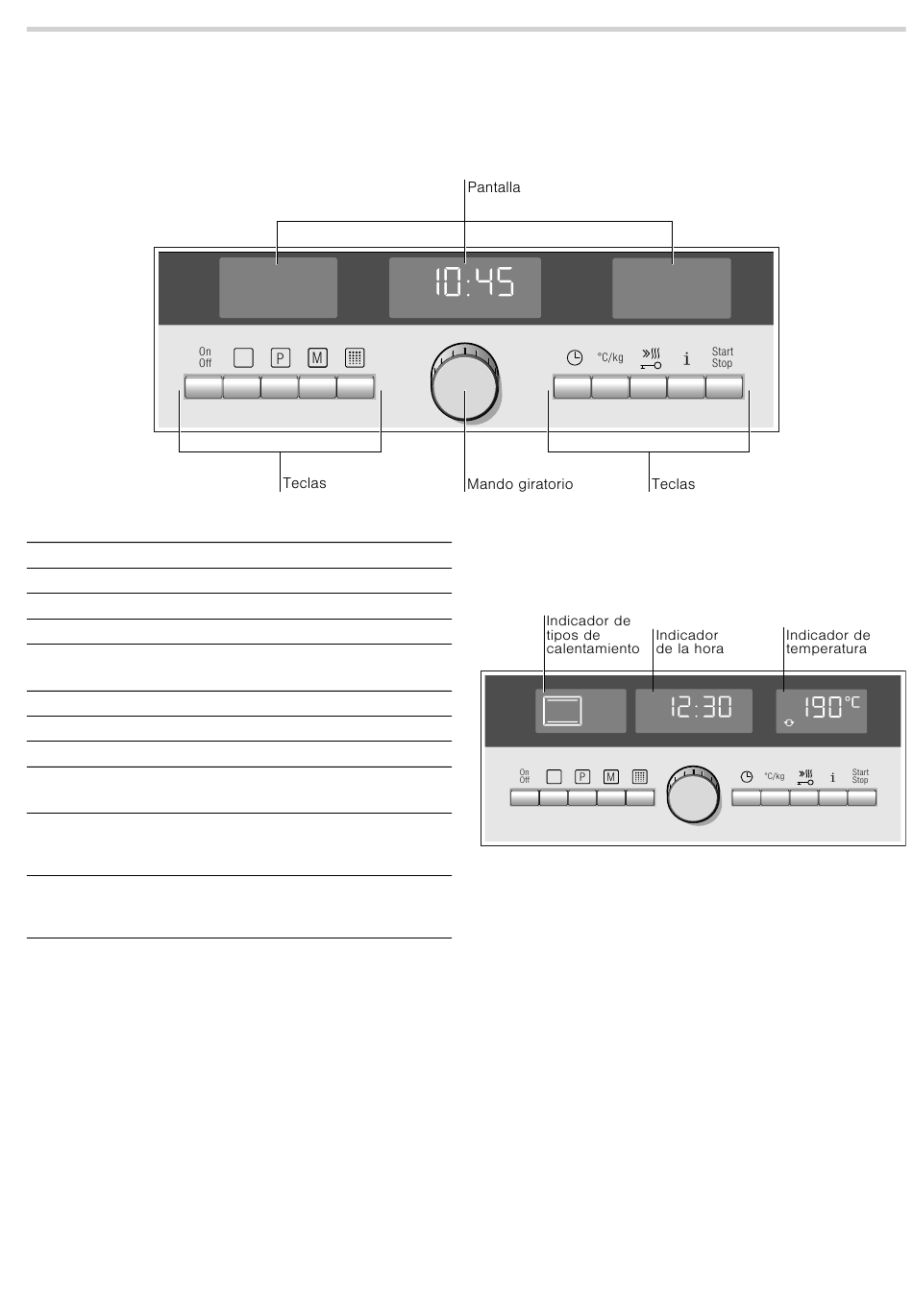 Pantalla

10:45

On Off

P

M

°C/kg

i

Start Stop

Teclas

Mando giratorio

Teclas

Indicador de tipos de calentamiento

Indicador de la hora

Indicador de temperatura

12:30

190°C

On Off

P

M

°C/kg

i

Start Stop